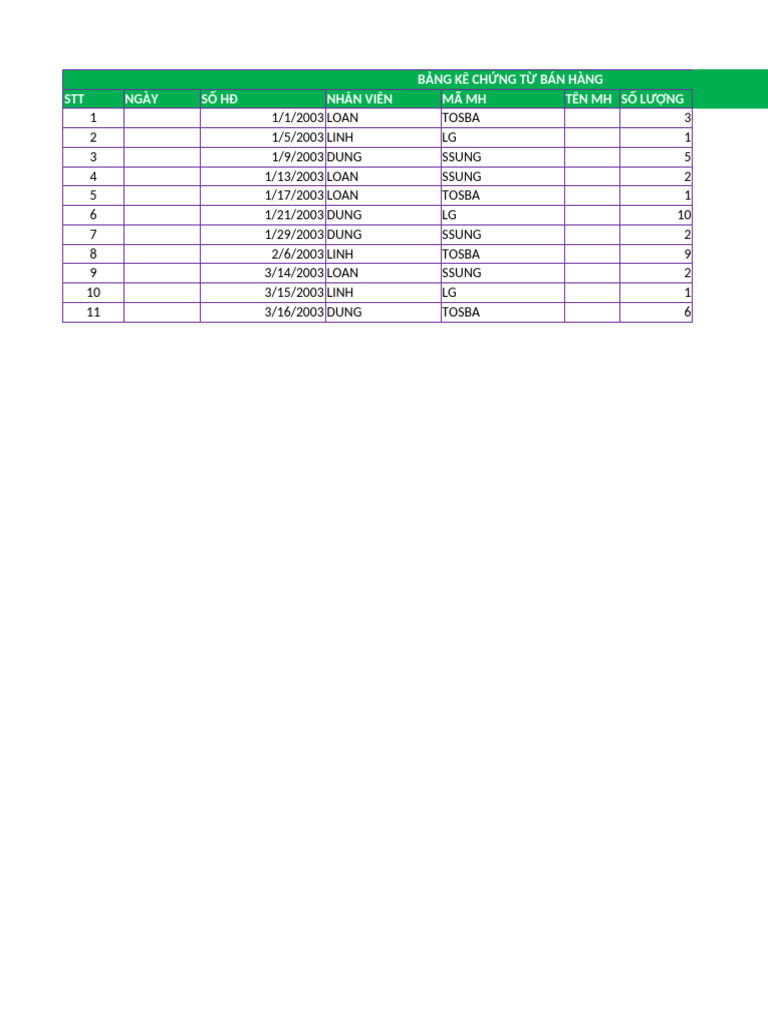 BẢNG KÊ CHỨNG TỪ BÁN HÀNG

| STT | NGÀY | SỐ HĐ | NHÂN VIÊN | MÃ MH | TÊN MH | SỐ LƯỢNG |
|---|---|---|---|---|---|---|
| 1 | | 1/1/2003 | LOAN | TOSBA | | 3 |
| 2 | | 1/5/2003 | LINH | LG | | 1 |
| 3 | | 1/9/2003 | DUNG | SSUNG | | 5 |
| 4 | | 1/13/2003 | LOAN | SSUNG | | 2 |
| 5 | | 1/17/2003 | LOAN | TOSBA | | 1 |
| 6 | | 1/21/2003 | DUNG | LG | | 10 |
| 7 | | 1/29/2003 | DUNG | SSUNG | | 2 |
| 8 | | 2/6/2003 | LINH | TOSBA | | 9 |
| 9 | | 3/14/2003 | LOAN | SSUNG | | 2 |
| 10 | | 3/15/2003 | LINH | LG | | 1 |
| 11 | | 3/16/2003 | DUNG | TOSBA | | 6 |